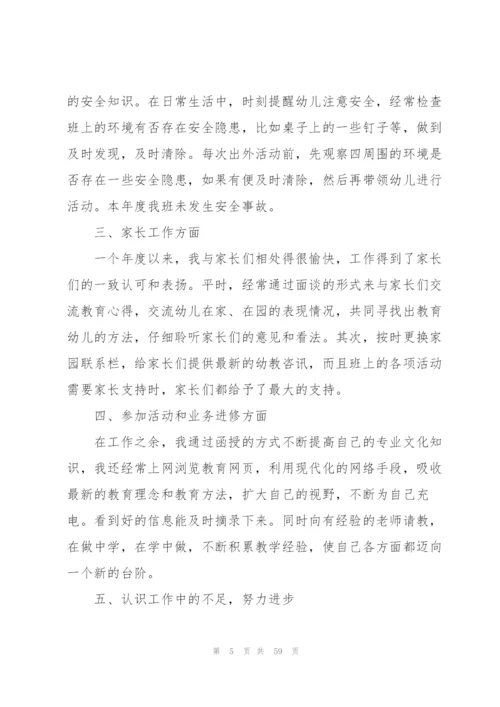 的安全知识。在日常生活中，时刻提醒幼儿注意安全，经常检查班上的环境有否存在安全隐患，比如桌子上的一些钉子等，做到及时发现，及时清除。每次出外活动前，先观察四周围的环境是否存在一些安全隐患，如果有便及时清除，然后再带领幼儿进行活动。本年度我班未发生安全事故。

三、家长工作方面

一个年度以来，我与家长们相处得很愉快，工作得到了家长们的一致认可和表扬。平时，经常通过面谈的形式来与家长们交流教育心得，交流幼儿在家、在园的表现情况，共同寻找出教育幼儿的方法，仔细聆听家长们的意见和看法。其次，按时更换家园联系栏，给家长们提供最新的幼教咨讯，而且班上的各项活动需要家长支持时，家长们都给予了最大的支持。

四、参加活动和业务进修方面

在工作之余，我通过函授的方式不断提高自己的专业文化知识，我还经常上网浏览教育网页，利用现代化的网络手段，吸收最新的教育理念和教育方法，扩大自己的视野，不断为自己充电。看到好的信息能及时摘录下来。同时向有经验的老师请教，在做中学，在学中做，不断积累教学经验，使自己各方面都迈向一个新的台阶。

五、认识工作中的不足，努力进步

第 5 页 共 59 页